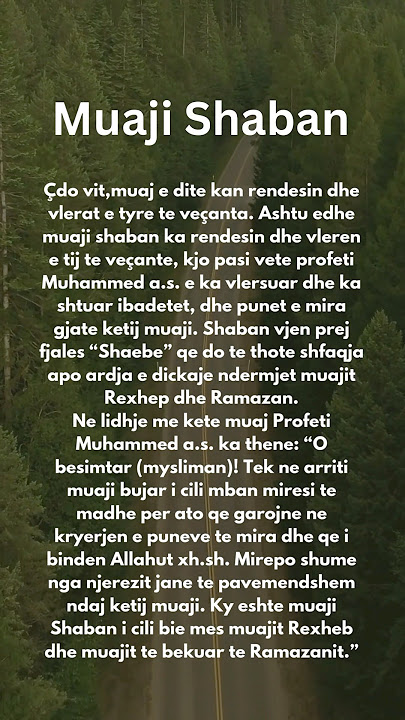 Muaji Shaban

Çdo vit,muaj e dite kan rendesin dhe vlerat e tyre te veçanta. Ashtu edhe muaji shaban ka rendesin dhe vleren e tij te veçante, kjo pasi vete profeti Muhammed a.s. e ka vlersuar dhe ka shtuar ibadetet, dhe punet e mira gjate ketij muaji. Shaban vjen prej fjales “Shaebe” qe do te thote shfaqja apo ardja e dickaje ndermjet muajit Rexhep dhe Ramazan.
Ne lidhje me kete muaj Profeti Muhammed a.s. ka thene: “O besimtar (mysliman)! Tek ne arriti muaji bujar i cili mban miresi te madhe per ato qe garojne ne kryerjen e puneve te mira dhe qe i binden Allahut xh.sh. Mirepo shume nga njerezit jane te pavemendshem ndaj ketij muaji. Ky eshte muaji Shaban i cili bie mes muajit Rexheb dhe muajit te bekuar te Ramazanit.”